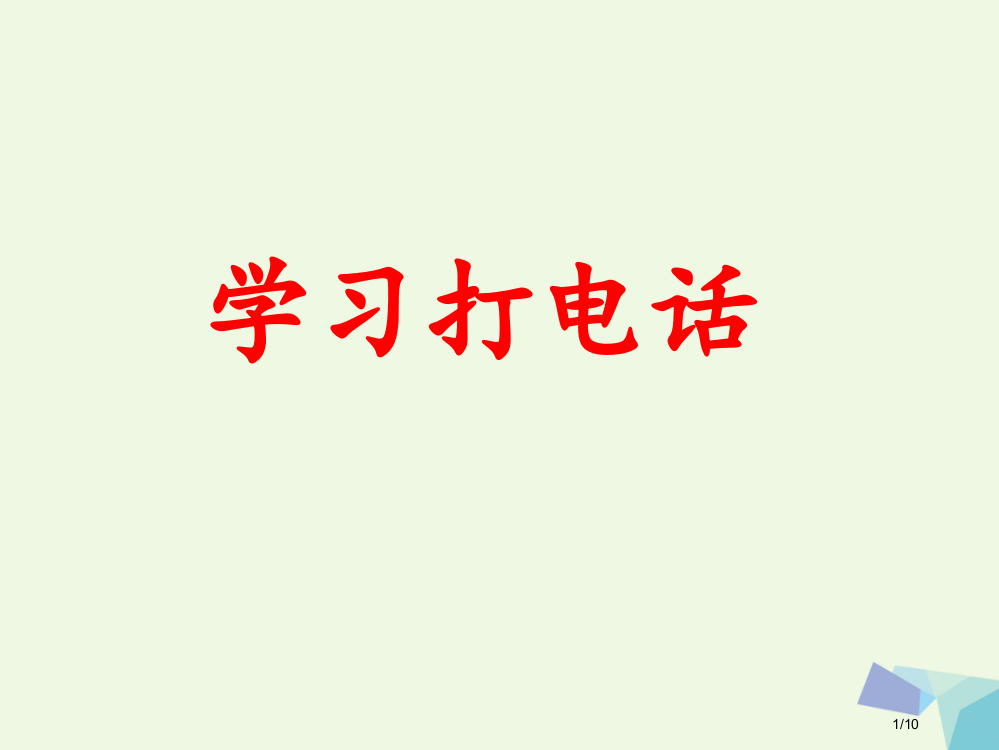 学习打电话

1/10